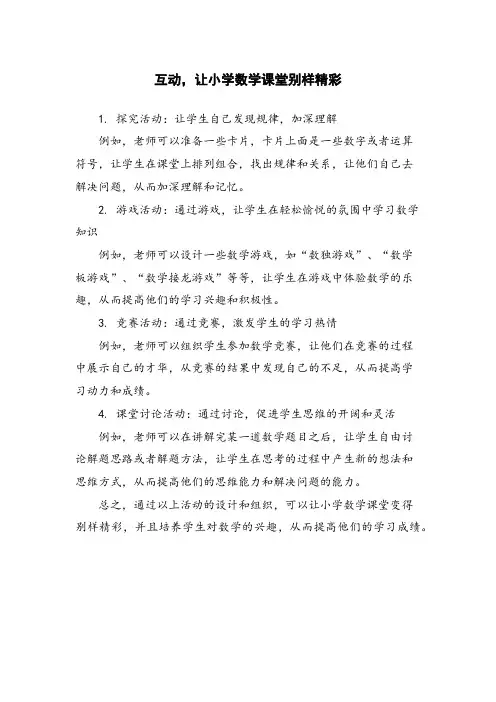 互动，让小学数学课堂别样精彩

1. 探究活动：让学生自己发现规律，加深理解

例如，老师可以准备一些卡片，卡片上面是一些数字或者运算符号，让学生在课堂上排列组合，找出规律和关系，让他们自己去解决问题，从而加深理解和记忆。

2. 游戏活动：通过游戏，让学生在轻松愉悦的氛围中学习数学知识

例如，老师可以设计一些数学游戏，如“数独游戏”、“数学板游戏”、“数学接龙游戏”等等，让学生在游戏中体验数学的乐趣，从而提高他们的学习兴趣和积极性。

3. 竞赛活动：通过竞赛，激发学生的学习热情

例如，老师可以组织学生参加数学竞赛，让他们在竞赛的过程中展示自己的才华，从竞赛的结果中发现自己的不足，从而提高学习动力和成绩。

4. 课堂讨论活动：通过讨论，促进学生思维的开阔和灵活

例如，老师可以在讲解完某一道数学题目之后，让学生自由讨论解题思路或者解题方法，让学生在思考的过程中产生新的想法和思维方式，从而提高他们的思维能力和解决问题的能力。

总之，通过以上活动的设计和组织，可以让小学数学课堂变得别样精彩，并且培养学生对数学的兴趣，从而提高他们的学习成绩。